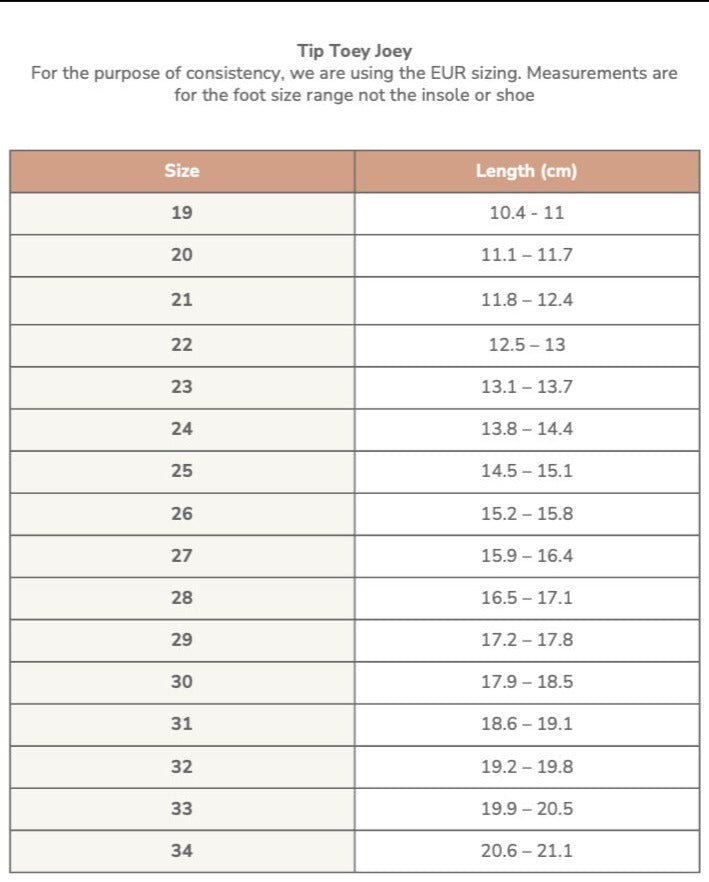 Tip Toey Joey
For the purpose of consistency, we are using the EUR sizing. Measurements are for the foot size range not the insole or shoe

| Size | Length (cm) |
|---|---|
| 19 | 10.4 - 11 |
| 20 | 11.1 – 11.7 |
| 21 | 11.8 – 12.4 |
| 22 | 12.5 – 13 |
| 23 | 13.1 – 13.7 |
| 24 | 13.8 – 14.4 |
| 25 | 14.5 – 15.1 |
| 26 | 15.2 – 15.8 |
| 27 | 15.9 – 16.4 |
| 28 | 16.5 – 17.1 |
| 29 | 17.2 – 17.8 |
| 30 | 17.9 – 18.5 |
| 31 | 18.6 – 19.1 |
| 32 | 19.2 – 19.8 |
| 33 | 19.9 – 20.5 |
| 34 | 20.6 – 21.1 |